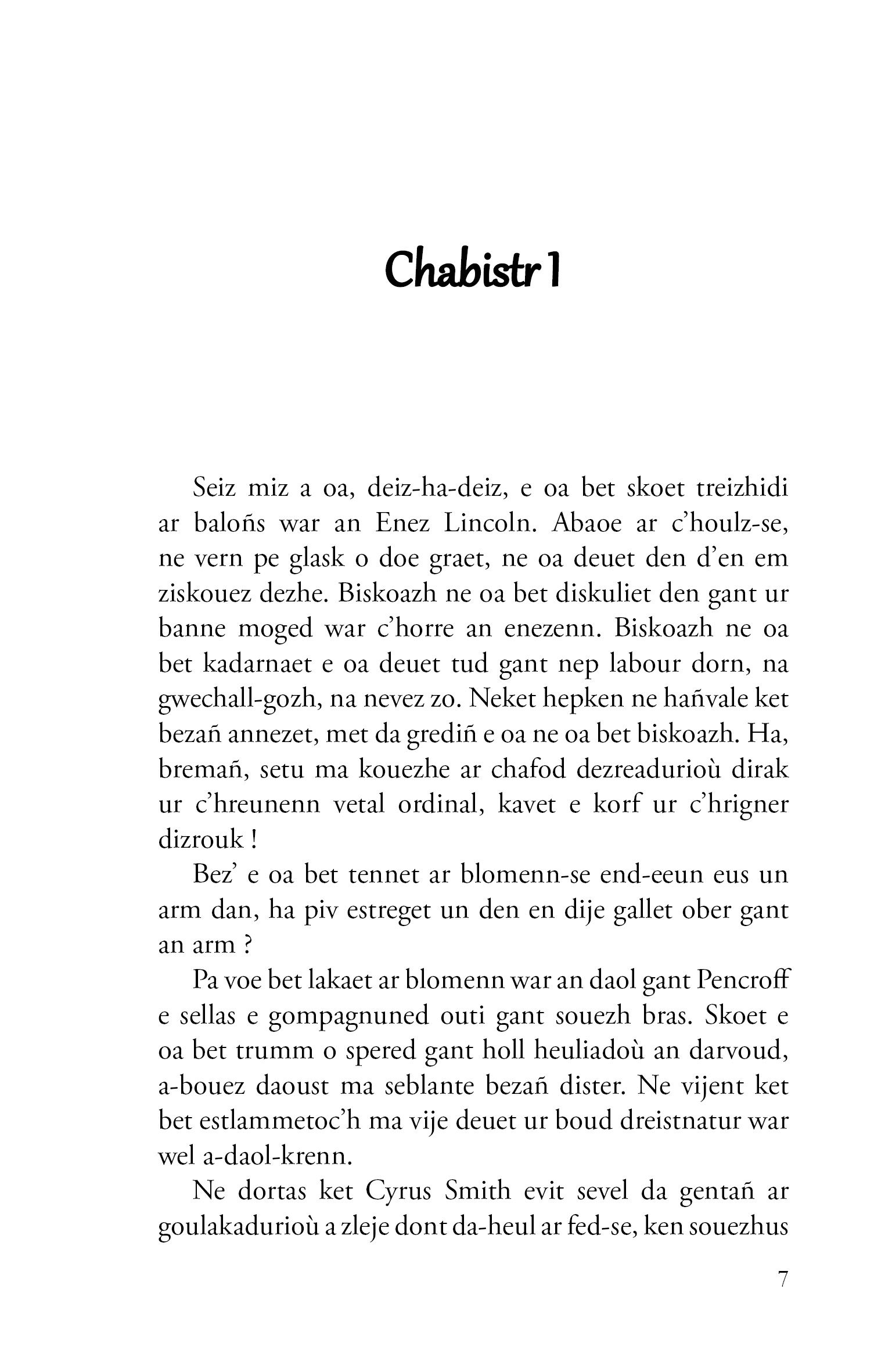 Chabistr 1

Seiz miz a oa, deiz-ha-deiz, e oa bet skoet treizhidi ar baloñs war an Enez Lincoln. Abaoe ar c'houlz-se, ne vern pe glask o doe graet, ne oa deuet den d'en em ziskouez dezhe. Biskoazh ne oa bet diskuliet den gant ur banne moged war c'horre an enezenn. Biskoazh ne oa bet kadarnaet e oa deuet tud gant nep labour dorn, na gwechall-gozh, na nevez zo. Neket hepken ne hañvale ket bezañ annezet, met da grediñ e oa ne oa bet biskoazh. Ha, bremañ, setu ma kouezhe ar chafod dezreadurioù dirak ur c'hreunenn vetal ordinal, kavet e korf ur c'hrigner dizrouk !

Bez' e oa bet tennet ar blomenn-se end-eeun eus un arm dan, ha piv estreget un den en dije gallet ober gant an arm ?

Pa voe bet lakaet ar blomenn war an daol gant Pencroff e sellas e gompagnuned outi gant souezh bras. Skoet e oa bet trumm o spered gant holl heuliadoù an darvoud, a-bouez daoust ma seblante bezañ dister. Ne vijent ket bet estlammetoc'h ma vije deuet ur boud dreistnatur war wel a-daol-krenn.

Ne dortas ket Cyrus Smith evit sevel da gentañ ar goulakadurioù a zleje dont da-heul ar fed-se, ken souezhus

7